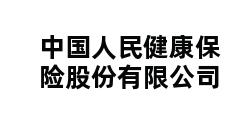 中国人民健康保险股份有限公司